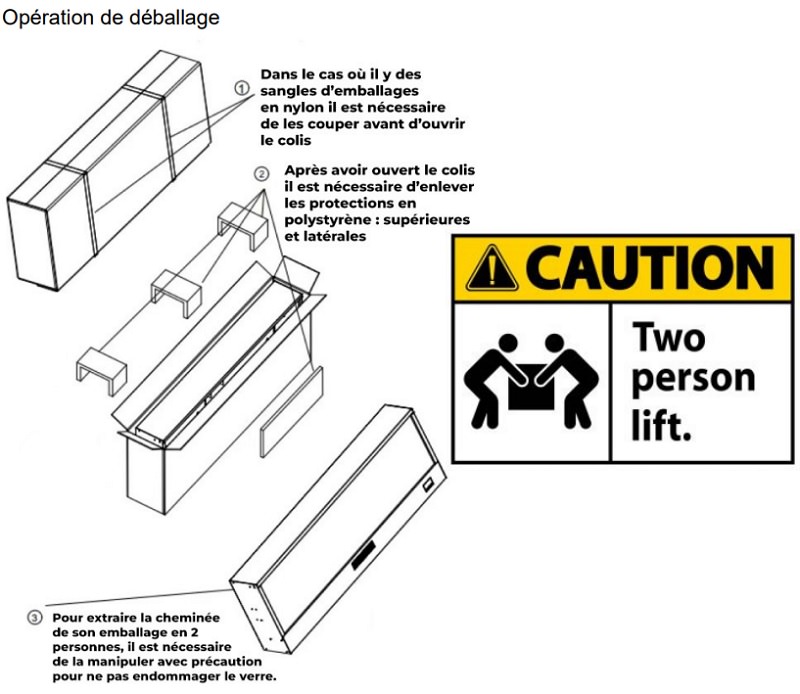 Opération de déballage

① Dans le cas où il y des sangles d'emballages en nylon il est nécessaire de les couper avant d'ouvrir le colis

② Après avoir ouvert le colis il est nécessaire d'enlever les protections en polystyrène : supérieures et latérales

CAUTION

Two person lift.

③ Pour extraire la cheminée de son emballage en 2 personnes, il est nécessaire de la manipuler avec précaution pour ne pas endommager le verre.